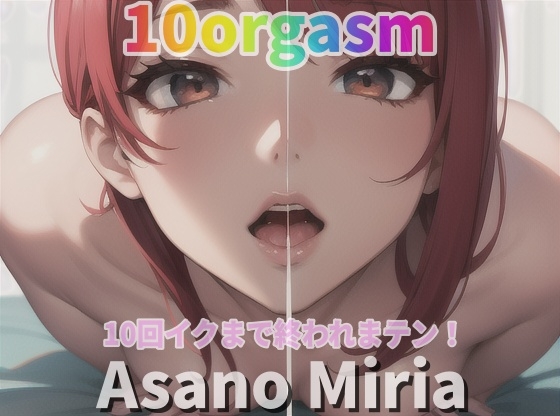 10orgasm

10回イクまで終われまテン！

Asano Miria